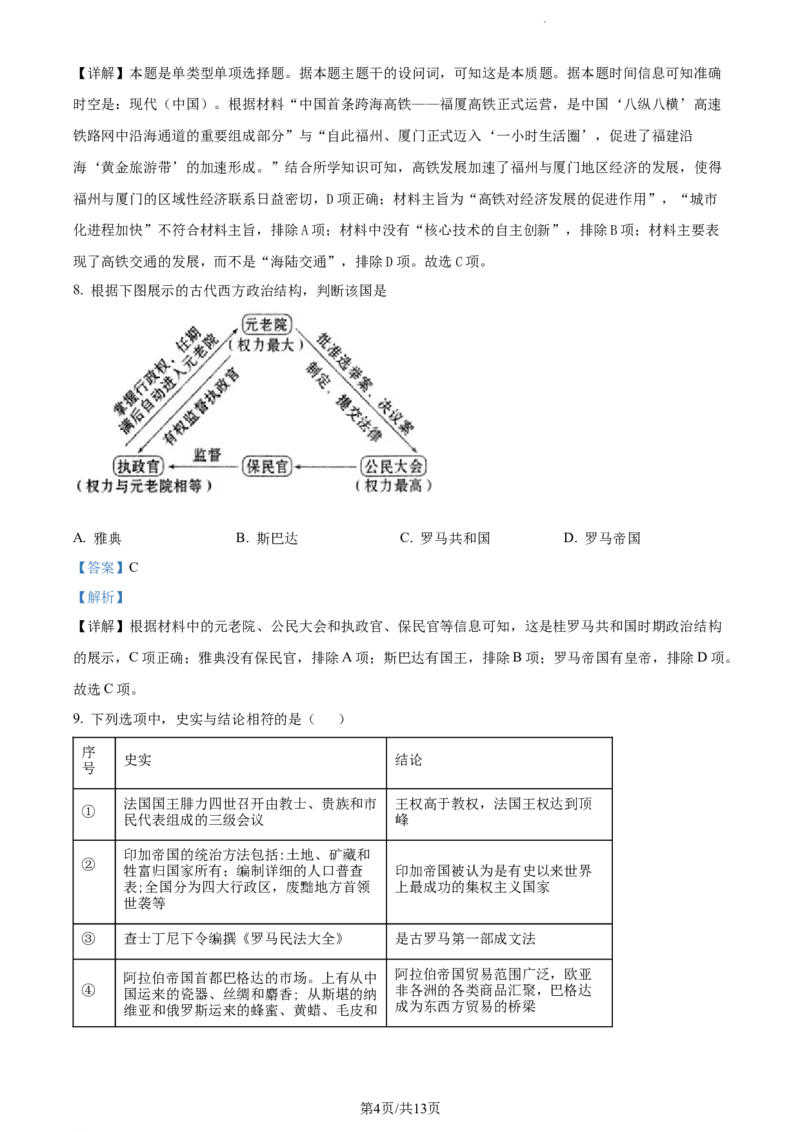 【详解】本题是单类型单项选择题。据本题主题干的设问词，可知这是本质题。据本题时间信息可知准确时空是：现代（中国）。根据材料“中国首条跨海高铁——福厦高铁正式运营，是中国‘八纵八横’高速铁路网中沿海通道的重要组成部分”与“自此福州、厦门正式迈入‘一小时生活圈’，促进了福建沿海‘黄金旅游带’的加速形成。”结合所学知识可知，高铁发展加速了福州与厦门地区经济的发展，使得福州与厦门的区域性经济联系日益密切，D项正确；材料主旨为“高铁对经济发展的促进作用”，“城市化进程加快”不符合材料主旨，排除A项；材料中没有“核心技术的自主创新”，排除B项；材料主要表现了高铁交通的发展，而不是“海陆交通”，排除D项。故选C项。

8. 根据下图展示的古代西方政治结构，判断该国是

元老院
（权力最大）
掌握行政权，任期满后自动进入元老院
有权监督执政官
批准选举案、决议案
制定、提交法律
执政官
（权力与元老院相等）
监督
保民官
公民大会
（权力最高）

A. 雅典　　B. 斯巴达　　C. 罗马共和国　　D. 罗马帝国

【答案】C

【解析】

【详解】根据材料中的元老院、公民大会和执政官、保民官等信息可知，这是桂罗马共和国时期政治结构的展示，C项正确；雅典没有保民官，排除A项；斯巴达有国王，排除B项；罗马帝国有皇帝，排除D项。故选C项。

9. 下列选项中，史实与结论相符的是（　）

| 序号 | 史实 | 结论 |
|---|---|---|
| ① | 法国国王腓力四世召开由教士、贵族和市民代表组成的三级会议 | 王权高于教权，法国王权达到顶峰 |
| ② | 印加帝国的统治方法包括:土地、矿藏和牲畜归国家所有；编制详细的人口普查表;全国分为四大行政区，废黜地方首领世袭等 | 印加帝国被认为是有史以来世界上最成功的集权主义国家 |
| ③ | 查士丁尼下令编撰《罗马民法大全》 | 是古罗马第一部成文法 |
| ④ | 阿拉伯帝国首都巴格达的市场。上有从中国运来的瓷器、丝绸和麝香；从斯堪的纳维亚和俄罗斯运来的蜂蜜、黄蜡、毛皮和 | 阿拉伯帝国贸易范围广泛，欧亚非各洲的各类商品汇聚，巴格达成为东西方贸易的桥梁 |

第4页/共13页